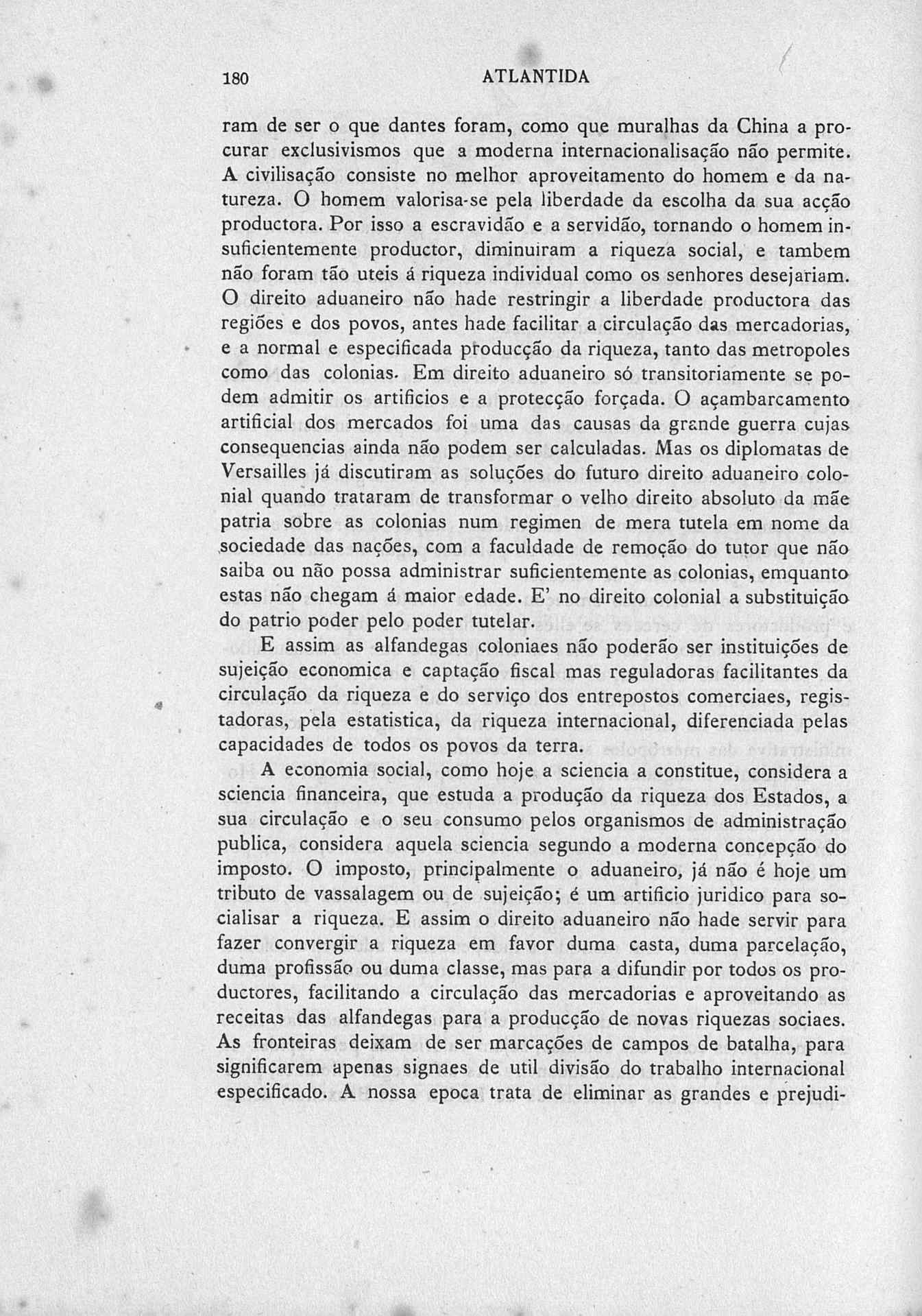 180 ATLANTIDA

ram de ser o que dantes foram, como que muralhas da China a procurar exclusivismos que a moderna internacionalisação não permite. A civilisação consiste no melhor aproveitamento do homem e da natureza. O homem valorisa-se pela liberdade da escolha da sua acção productora. Por isso a escravidão e a servidão, tornando o homem insuficientemente productor, diminuiram a riqueza social, e tambem não foram tão uteis á riqueza individual como os senhores desejariam. O direito aduaneiro não hade restringir a liberdade productora das regiões e dos povos, antes hade facilitar a circulação das mercadorias, e a normal e especificada producção da riqueza, tanto das metropoles como das colonias. Em direito aduaneiro só transitoriamente se podem admitir os artificios e a protecção forçada. O açambarcamento artificial dos mercados foi uma das causas da grande guerra cujas consequencias ainda não podem ser calculadas. Mas os diplomatas de Versailles já discutiram as soluções do futuro direito aduaneiro colonial quando trataram de transformar o velho direito absoluto da mãe patria sobre as colonias num regimen de mera tutela em nome da sociedade das nações, com a faculdade de remoção do tutor que não saiba ou não possa administrar suficientemente as colonias, emquanto estas não chegam á maior edade. E' no direito colonial a substituição do patrio poder pelo poder tutelar.

E assim as alfandegas coloniaes não poderão ser instituições de sujeição economica e captação fiscal mas reguladoras facilitantes da circulação da riqueza e do serviço dos entrepostos comerciaes, registadoras, pela estatistica, da riqueza internacional, diferenciada pelas capacidades de todos os povos da terra.

A economia social, como hoje a sciencia a constitue, considera a sciencia financeira, que estuda a produção da riqueza dos Estados, a sua circulação e o seu consumo pelos organismos de administração publica, considera aquela sciencia segundo a moderna concepção do imposto. O imposto, principalmente o aduaneiro, já não é hoje um tributo de vassalagem ou de sujeição; é um artificio juridico para socialisar a riqueza. E assim o direito aduaneiro não hade servir para fazer convergir a riqueza em favor duma casta, duma parcelação, duma profissão ou duma classe, mas para a difundir por todos os productores, facilitando a circulação das mercadorias e aproveitando as receitas das alfandegas para a producção de novas riquezas sociaes. As fronteiras deixam de ser marcações de campos de batalha, para significarem apenas signaes de util divisão do trabalho internacional especificado. A nossa epoca trata de eliminar as grandes e prejudi-